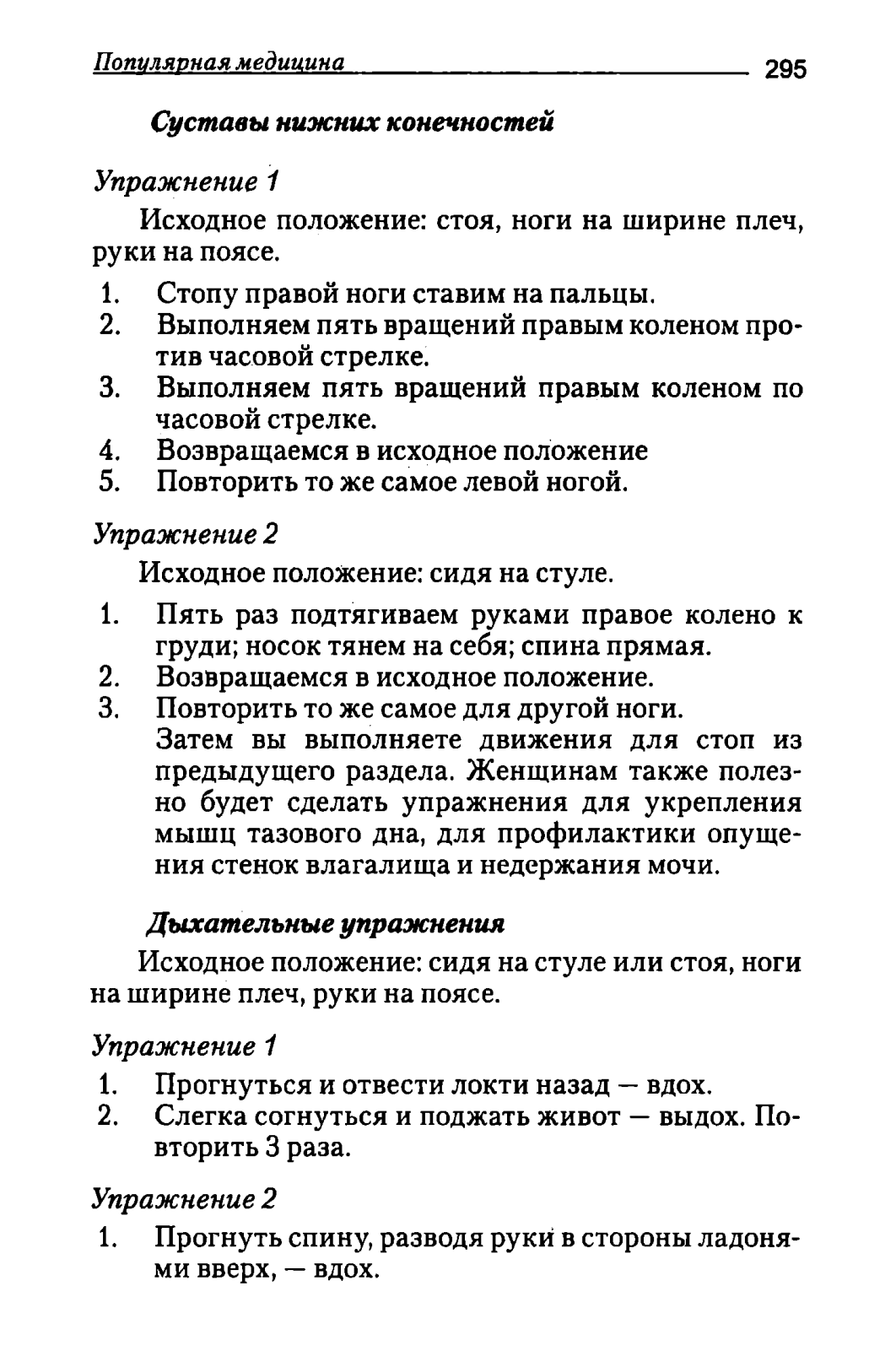 Популярная медицина 295

Суставы нижних конечностей

Упражнение 1

Исходное положение: стоя, ноги на ширине плеч, руки на поясе.

1. Стопу правой ноги ставим на пальцы.
2. Выполняем пять вращений правым коленом против часовой стрелке.
3. Выполняем пять вращений правым коленом по часовой стрелке.
4. Возвращаемся в исходное положение
5. Повторить то же самое левой ногой.

Упражнение 2

Исходное положение: сидя на стуле.

1. Пять раз подтягиваем руками правое колено к груди; носок тянем на себя; спина прямая.
2. Возвращаемся в исходное положение.
3. Повторить то же самое для другой ноги.
Затем вы выполняете движения для стоп из предыдущего раздела. Женщинам также полезно будет сделать упражнения для укрепления мышц тазового дна, для профилактики опущения стенок влагалища и недержания мочи.

Дыхательные упражнения

Исходное положение: сидя на стуле или стоя, ноги на ширине плеч, руки на поясе.

Упражнение 1

1. Прогнуться и отвести локти назад — вдох.
2. Слегка согнуться и поджать живот — выдох. Повторить 3 раза.

Упражнение 2

1. Прогнуть спину, разводя руки в стороны ладонями вверх, — вдох.